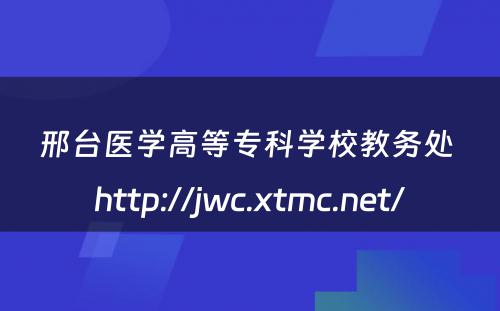 邢台医学高等专科学校教务处

http://jwc.xtmc.net/